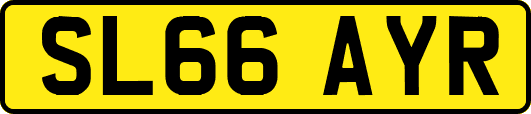 SL66 AYR